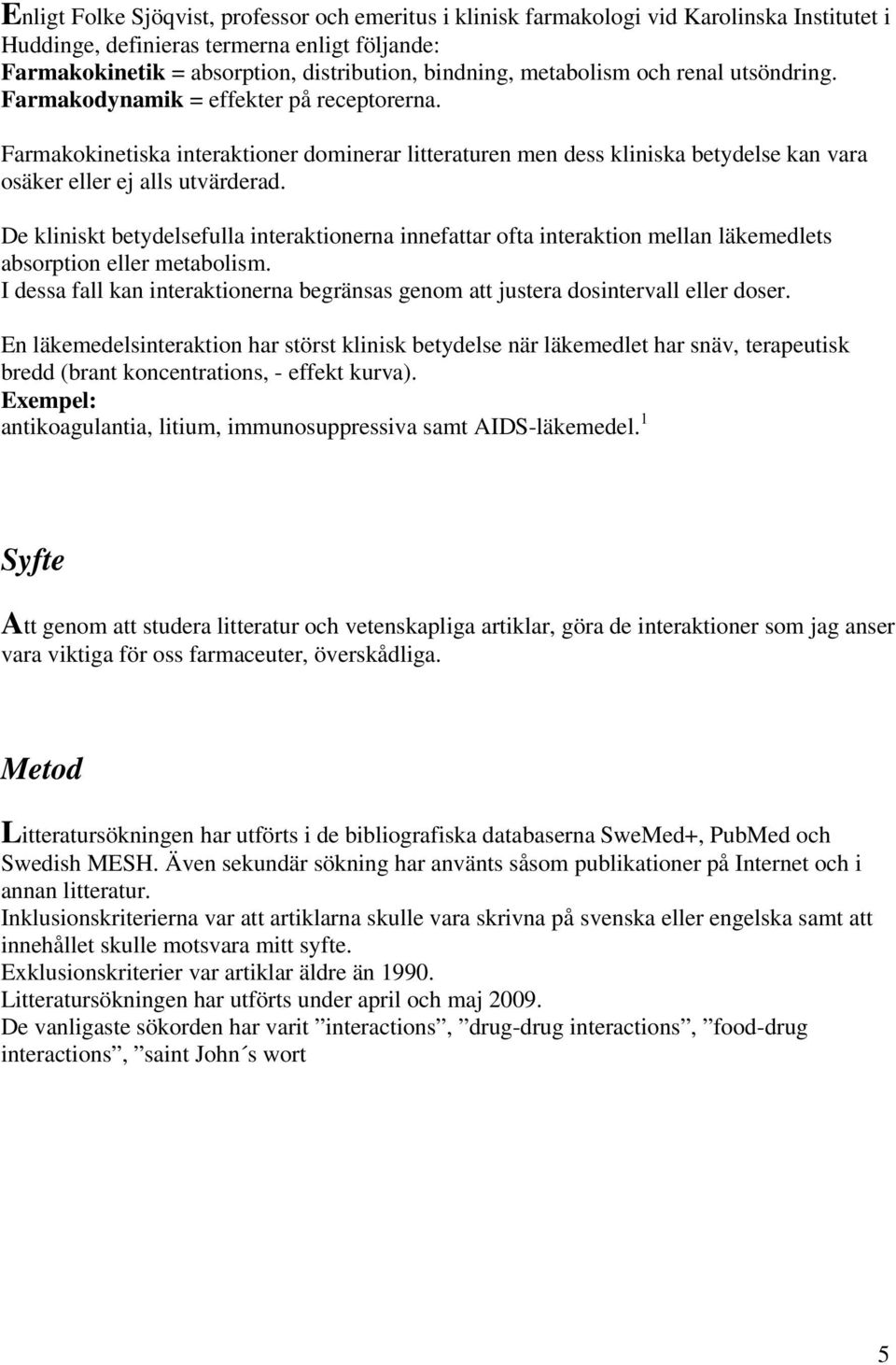 Enligt Folke Sjöqvist, professor och emeritus i klinisk farmakologi vid Karolinska Institutet i Huddinge, definieras termerna enligt följande:
Farmakokinetik = absorption, distribution, bindning, metabolism och renal utsöndring.
Farmakodynamik = effekter på receptorerna.

Farmakokinetiska interaktioner dominerar litteraturen men dess kliniska betydelse kan vara osäker eller ej alls utvärderad.

De kliniskt betydelsefulla interaktionerna innefattar ofta interaktion mellan läkemedlets absorption eller metabolism.
I dessa fall kan interaktionerna begränsas genom att justera dosintervall eller doser.

En läkemedelsinteraktion har störst klinisk betydelse när läkemedlet har snäv, terapeutisk bredd (brant koncentrations, - effekt kurva).
Exempel:
antikoagulantia, litium, immunosuppressiva samt AIDS-läkemedel.$^1$

Syfte

Att genom att studera litteratur och vetenskapliga artiklar, göra de interaktioner som jag anser vara viktiga för oss farmaceuter, överskådliga.

Metod

Litteratursökningen har utförts i de bibliografiska databaserna SweMed+, PubMed och Swedish MESH. Även sekundär sökning har använts såsom publikationer på Internet och i annan litteratur.
Inklusionskriterierna var att artiklarna skulle vara skrivna på svenska eller engelska samt att innehållet skulle motsvara mitt syfte.
Exklusionskriterier var artiklar äldre än 1990.
Litteratursökningen har utförts under april och maj 2009.
De vanligaste sökorden har varit ”interactions”, ”drug-drug interactions”, ”food-drug interactions”, ”saint John´s wort

5